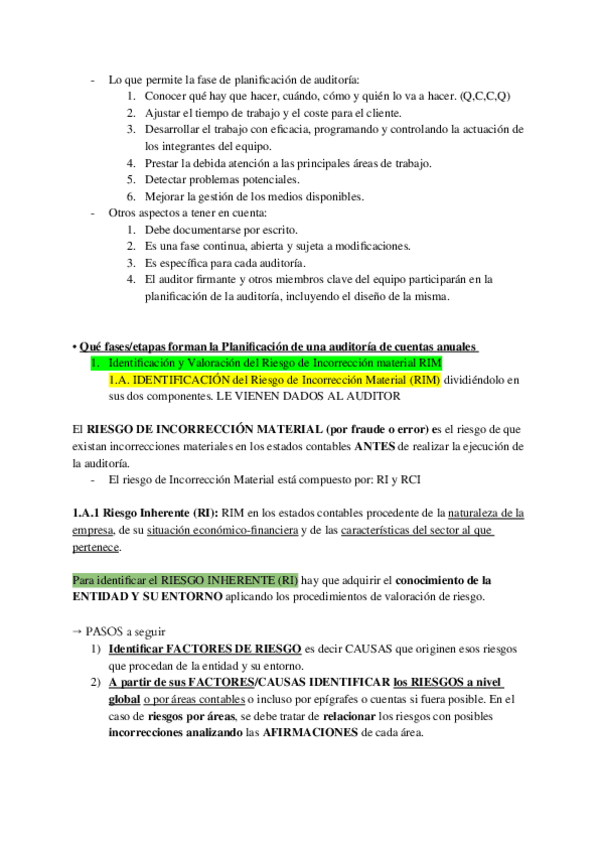 - Lo que permite la fase de planificación de auditoría:
1. Conocer qué hay que hacer, cuándo, cómo y quién lo va a hacer. (Q,C,C,Q)
2. Ajustar el tiempo de trabajo y el coste para el cliente.
3. Desarrollar el trabajo con eficacia, programando y controlando la actuación de los integrantes del equipo.
4. Prestar la debida atención a las principales áreas de trabajo.
5. Detectar problemas potenciales.
6. Mejorar la gestión de los medios disponibles.
- Otros aspectos a tener en cuenta:
1. Debe documentarse por escrito.
2. Es una fase continua, abierta y sujeta a modificaciones.
3. Es específica para cada auditoría.
4. El auditor firmante y otros miembros clave del equipo participarán en la planificación de la auditoría, incluyendo el diseño de la misma.

• Qué fases/etapas forman la Planificación de una auditoría de cuentas anuales
1. Identificación y Valoración del Riesgo de Incorrección material RIM
1.A. IDENTIFICACIÓN del Riesgo de Incorrección Material (RIM) dividiéndolo en sus dos componentes. LE VIENEN DADOS AL AUDITOR

El RIESGO DE INCORRECCIÓN MATERIAL (por fraude o error) es el riesgo de que existan incorrecciones materiales en los estados contables ANTES de realizar la ejecución de la auditoría.
- El riesgo de Incorrección Material está compuesto por: RI y RCI

1.A.1 Riesgo Inherente (RI): RIM en los estados contables procedente de la naturaleza de la empresa, de su situación económico-financiera y de las características del sector al que pertenece.

Para identificar el RIESGO INHERENTE (RI) hay que adquirir el conocimiento de la ENTIDAD Y SU ENTORNO aplicando los procedimientos de valoración de riesgo.

→ PASOS a seguir
1) Identificar FACTORES DE RIESGO es decir CAUSAS que originen esos riesgos que procedan de la entidad y su entorno.
2) A partir de sus FACTORES/CAUSAS IDENTIFICAR los RIESGOS a nivel global o por áreas contables o incluso por epígrafes o cuentas si fuera posible. En el caso de riesgos por áreas, se debe tratar de relacionar los riesgos con posibles incorrecciones analizando las AFIRMACIONES de cada área.